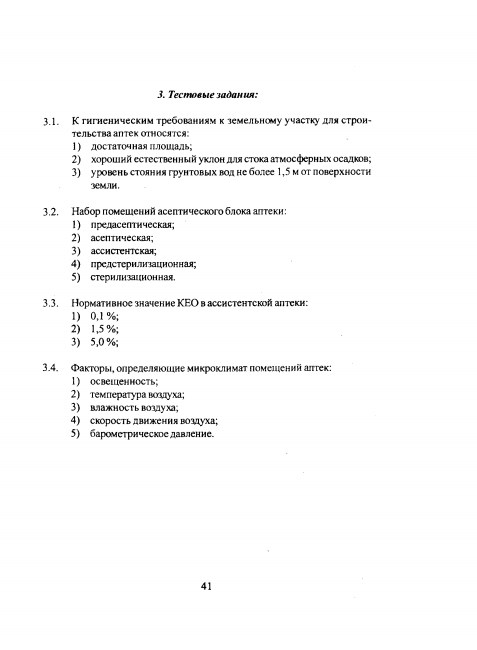 3. Тестовые задания:

3.1. К гигиеническим требованиям к земельному участку для строительства аптек относятся:
1) достаточная площадь;
2) хороший естественный уклон для стока атмосферных осадков;
3) уровень стояния грунтовых вод не более 1,5 м от поверхности земли.

3.2. Набор помещений асептического блока аптеки:
1) предасептическая;
2) асептическая;
3) ассистентская;
4) предстерилизационная;
5) стерилизационная.

3.3. Нормативное значение КЕО в ассистентской аптеки:
1) 0,1 %;
2) 1,5 %;
3) 5,0 %;

3.4. Факторы, определяющие микроклимат помещений аптек:
1) освещенность;
2) температура воздуха;
3) влажность воздуха;
4) скорость движения воздуха;
5) барометрическое давление.

41